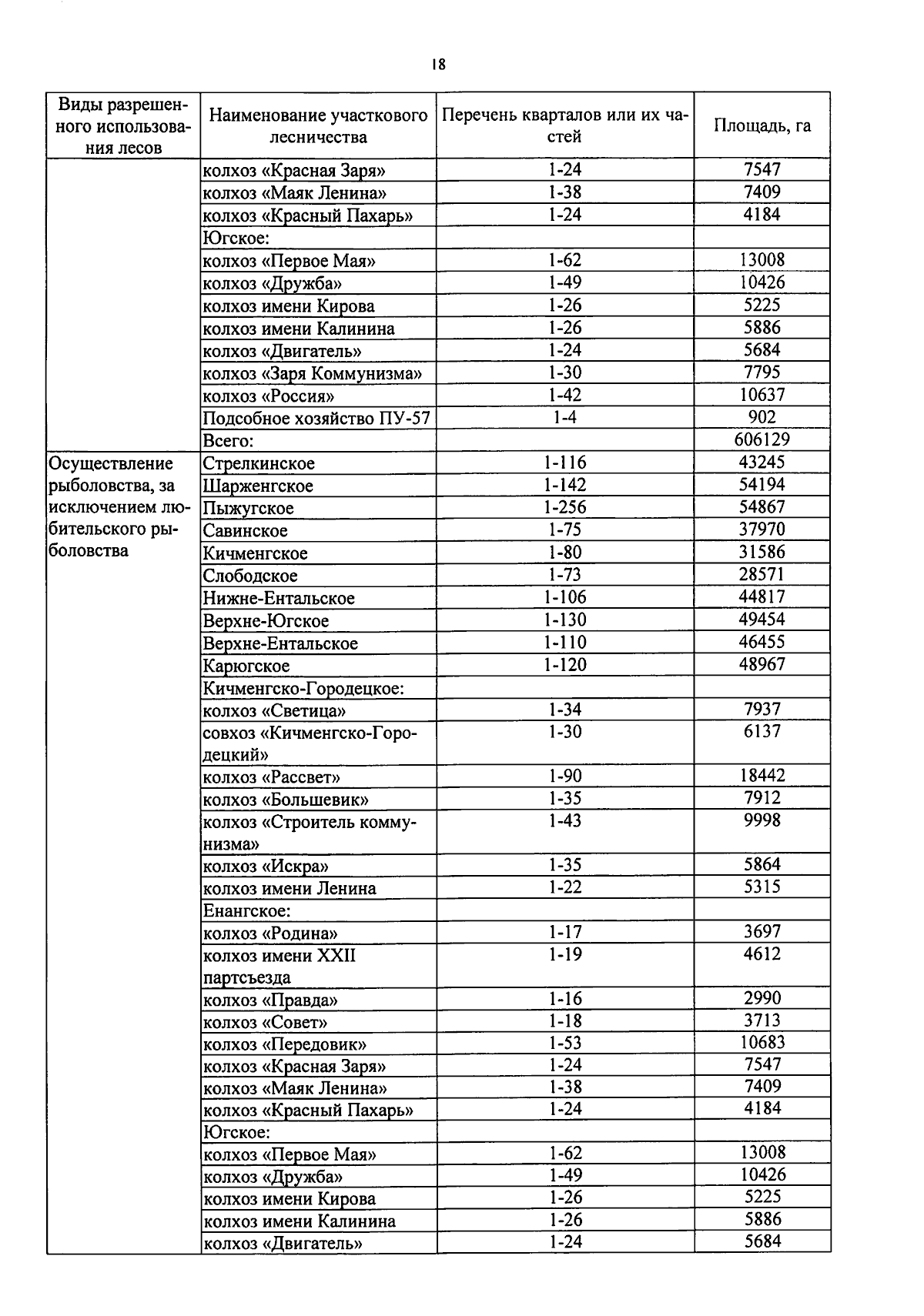 18

| Виды разрешенного использования лесов | Наименование участкового лесничества | Перечень кварталов или их частей | Площадь, га |
|---|---|---|---|
| | колхоз «Красная Заря» | 1-24 | 7547 |
| | колхоз «Маяк Ленина» | 1-38 | 7409 |
| | колхоз «Красный Пахарь» | 1-24 | 4184 |
| | Югское: | | |
| | колхоз «Первое Мая» | 1-62 | 13008 |
| | колхоз «Дружба» | 1-49 | 10426 |
| | колхоз имени Кирова | 1-26 | 5225 |
| | колхоз имени Калинина | 1-26 | 5886 |
| | колхоз «Двигатель» | 1-24 | 5684 |
| | колхоз «Заря Коммунизма» | 1-30 | 7795 |
| | колхоз «Россия» | 1-42 | 10637 |
| | Подсобное хозяйство ПУ-57 | 1-4 | 902 |
| | Всего: | | 606129 |
| Осуществление рыболовства, за исключением любительского рыболовства | Стрелкинское | 1-116 | 43245 |
| | Шарженгское | 1-142 | 54194 |
| | Пыжугское | 1-256 | 54867 |
| | Савинское | 1-75 | 37970 |
| | Кичменгское | 1-80 | 31586 |
| | Слободское | 1-73 | 28571 |
| | Нижне-Ентальское | 1-106 | 44817 |
| | Верхне-Югское | 1-130 | 49454 |
| | Верхне-Ентальское | 1-110 | 46455 |
| | Карюгское | 1-120 | 48967 |
| | Кичменгско-Городецкое: | | |
| | колхоз «Светица» | 1-34 | 7937 |
| | совхоз «Кичменгско-Городецкий» | 1-30 | 6137 |
| | колхоз «Рассвет» | 1-90 | 18442 |
| | колхоз «Большевик» | 1-35 | 7912 |
| | колхоз «Строитель коммунизма» | 1-43 | 9998 |
| | колхоз «Искра» | 1-35 | 5864 |
| | колхоз имени Ленина | 1-22 | 5315 |
| | Енангское: | | |
| | колхоз «Родина» | 1-17 | 3697 |
| | колхоз имени XXII партсъезда | 1-19 | 4612 |
| | колхоз «Правда» | 1-16 | 2990 |
| | колхоз «Совет» | 1-18 | 3713 |
| | колхоз «Передовик» | 1-53 | 10683 |
| | колхоз «Красная Заря» | 1-24 | 7547 |
| | колхоз «Маяк Ленина» | 1-38 | 7409 |
| | колхоз «Красный Пахарь» | 1-24 | 4184 |
| | Югское: | | |
| | колхоз «Первое Мая» | 1-62 | 13008 |
| | колхоз «Дружба» | 1-49 | 10426 |
| | колхоз имени Кирова | 1-26 | 5225 |
| | колхоз имени Калинина | 1-26 | 5886 |
| | колхоз «Двигатель» | 1-24 | 5684 |